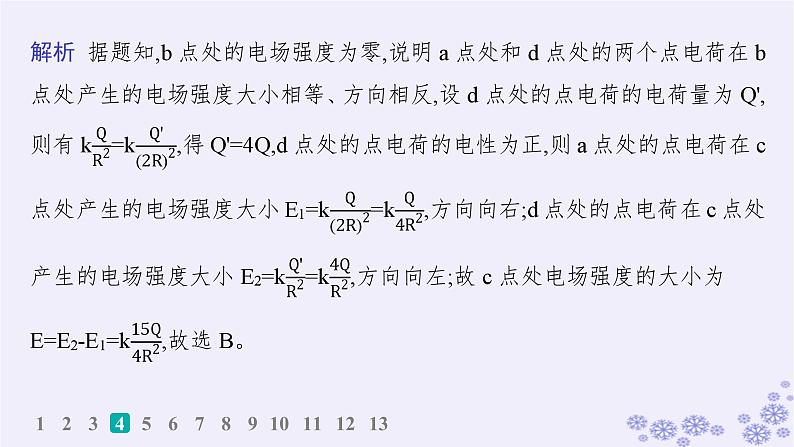 解析 据题知,b 点处的电场强度为零,说明 a 点处和 d 点处的两个点电荷在 b 点处产生的电场强度大小相等、方向相反,设 d 点处的点电荷的电荷量为 Q',则有 $k\frac{Q}{R^2}=k\frac{Q'}{(2R)^2}$,得 Q'=4Q,d 点处的点电荷的电性为正,则 a 点处的点电荷在 c 点处产生的电场强度大小 $E_1=k\frac{Q}{(2R)^2}=k\frac{Q}{4R^2}$,方向向右;d 点处的点电荷在 c 点处产生的电场强度大小 $E_2=k\frac{Q'}{R^2}=k\frac{4Q}{R^2}$,方向向左;故 c 点处电场强度的大小为 $E=E_2-E_1=k\frac{15Q}{4R^2}$,故选 B。

1 2 3 4 5 6 7 8 9 10 11 12 13